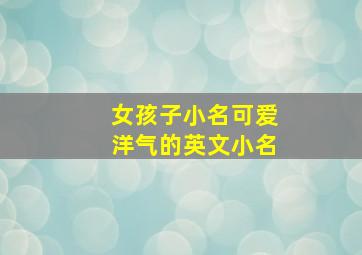 女孩子小名可爱
洋气的英文小名